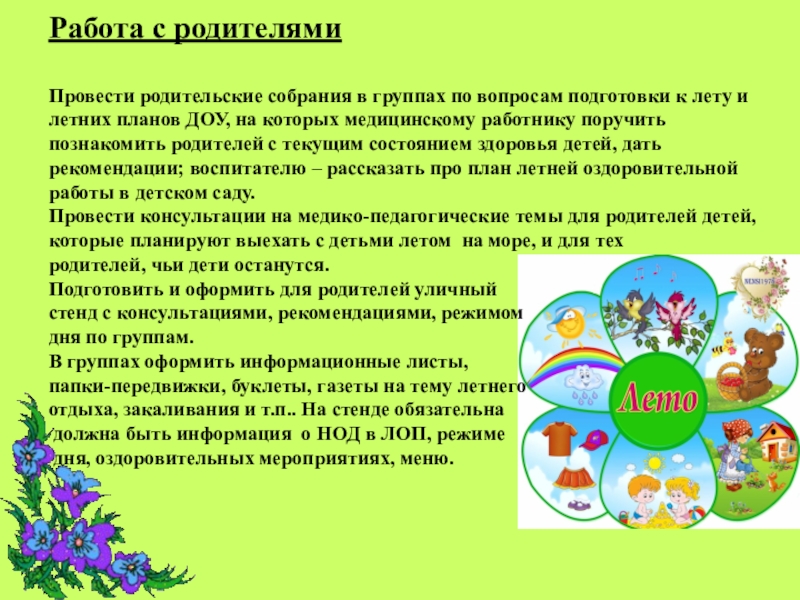 Работа с родителями

Провести родительские собрания в группах по вопросам подготовки к лету и летних планов ДОУ, на которых медицинскому работнику поручить познакомить родителей с текущим состоянием здоровья детей, дать рекомендации; воспитателю – рассказать про план летней оздоровительной работы в детском саду.
Провести консультации на медико-педагогические темы для родителей детей, которые планируют выехать с детьми летом на море, и для тех родителей, чьи дети останутся.
Подготовить и оформить для родителей уличный стенд с консультациями, рекомендациями, режимом дня по группам.
В группах оформить информационные листы, папки-передвижки, буклеты, газеты на тему летнего отдыха, закаливания и т.п.. На стенде обязательна должна быть информация о НОД в ЛОП, режиме дня, оздоровительных мероприятиях, меню.

Лето